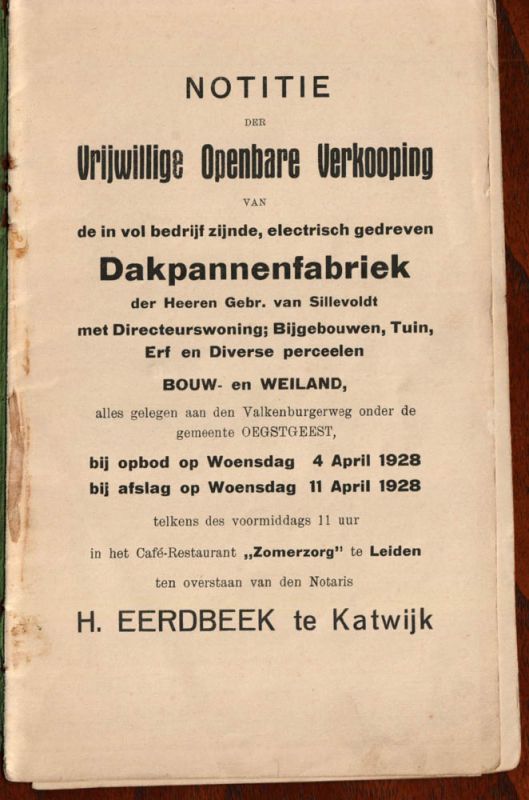 NOTITIE

DER

Vrijwillige Openbare Verkooping

VAN

de in vol bedrijf zijnde, electrisch gedreven

Dakpannenfabriek

der Heeren Gebr. van Sillevoldt

met Directeurswoning; Bijgebouwen, Tuin, Erf en Diverse perceelen

BOUW- en WEILAND,

alles gelegen aan den Valkenburgerweg onder de gemeente OEGSTGEEST,

bij opbod op Woensdag 4 April 1928

bij afslag op Woensdag 11 April 1928

telkens des voormiddags 11 uur

in het Café-Restaurant „Zomerzorg" te Leiden

ten overstaan van den Notaris

H. EERDBEEK te Katwijk